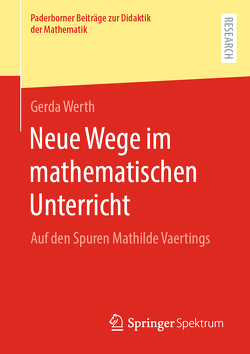 Paderborner Beiträge zur Didaktik der Mathematik

RESEARCH

Gerda Werth

Neue Wege im mathematischen Unterricht

Auf den Spuren Mathilde Vaertings

Springer Spektrum